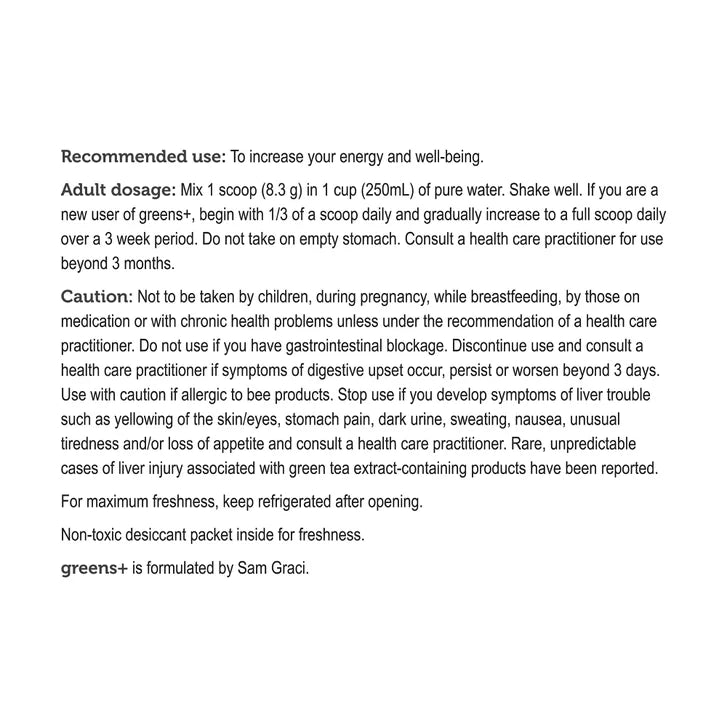 Recommended use: To increase your energy and well-being.

Adult dosage: Mix 1 scoop (8.3 g) in 1 cup (250mL) of pure water. Shake well. If you are a new user of greens+, begin with 1/3 of a scoop daily and gradually increase to a full scoop daily over a 3 week period. Do not take on empty stomach. Consult a health care practitioner for use beyond 3 months.

Caution: Not to be taken by children, during pregnancy, while breastfeeding, by those on medication or with chronic health problems unless under the recommendation of a health care practitioner. Do not use if you have gastrointestinal blockage. Discontinue use and consult a health care practitioner if symptoms of digestive upset occur, persist or worsen beyond 3 days. Use with caution if allergic to bee products. Stop use if you develop symptoms of liver trouble such as yellowing of the skin/eyes, stomach pain, dark urine, sweating, nausea, unusual tiredness and/or loss of appetite and consult a health care practitioner. Rare, unpredictable cases of liver injury associated with green tea extract-containing products have been reported.

For maximum freshness, keep refrigerated after opening.

Non-toxic desiccant packet inside for freshness.

greens+ is formulated by Sam Graci.